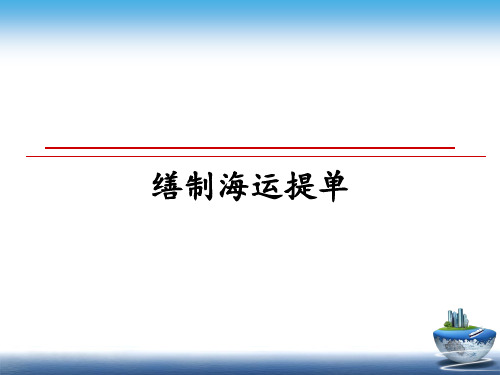 缮制海运提单